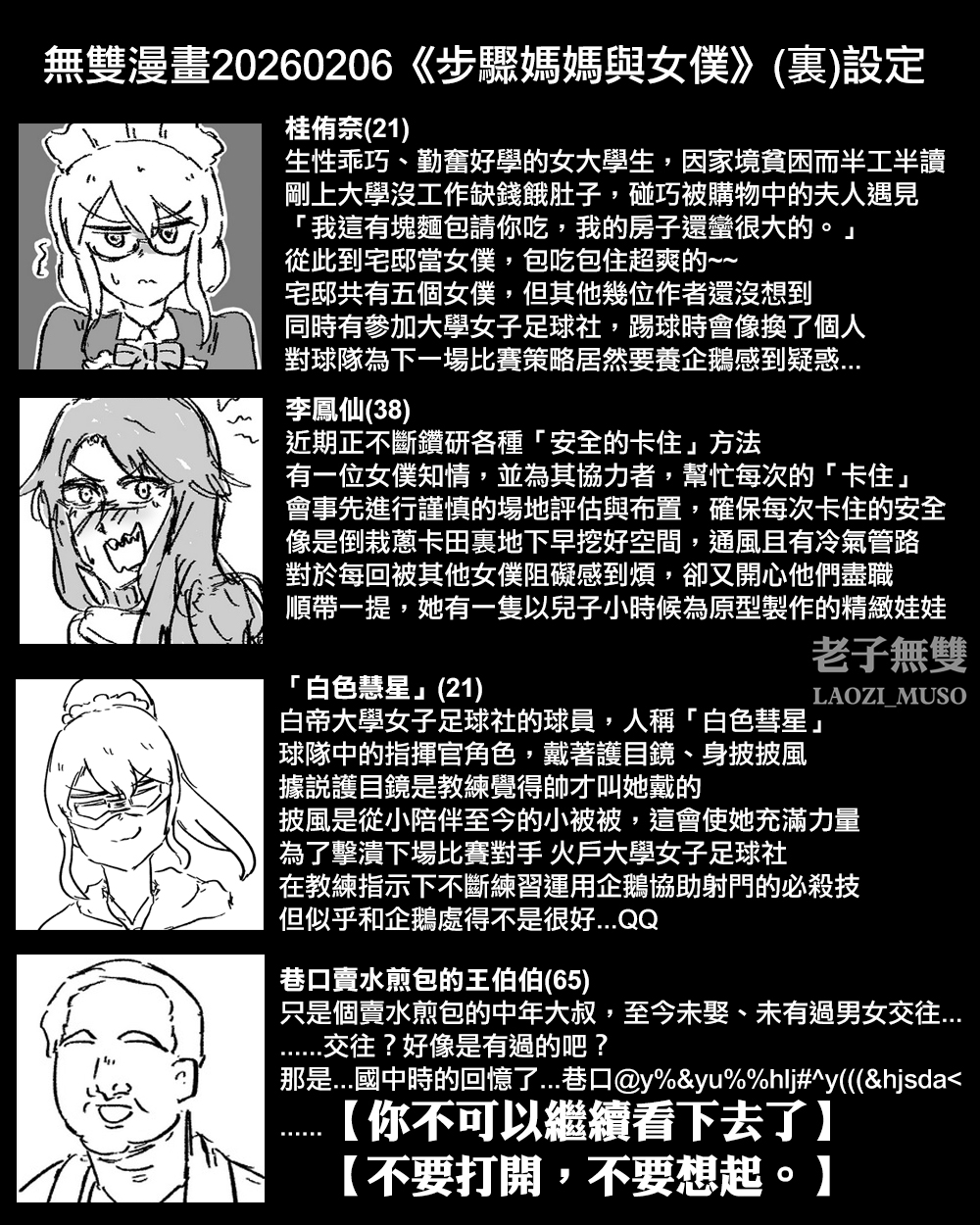 無雙漫畫20260206《步驟媽媽與女僕》(裏)設定

桂侑奈(21)
生性乖巧、勤奮好學的女大學生，因家境貧困而半工半讀
剛上大學沒工作缺錢餓肚子，碰巧被購物中的夫人遇見
「我這有塊麵包請你吃，我的房子還蠻很大的。」
從此到宅邸當女僕，包吃包住超爽的~~
宅邸共有五個女僕，但其他幾位作者還沒想到
同時有參加大學女子足球社，踢球時會像換了個人
對球隊為下一場比賽策略居然要養企鵝感到疑惑...

李鳳仙(38)
近期正不斷鑽研各種「安全的卡住」方法
有一位女僕知情，並為其協力者，幫忙每次的「卡住」
會事先進行謹慎的場地評估與布置，確保每次卡住的安全
像是倒栽蔥卡田裏地下早挖好空間，通風且有冷氣管路
對於每回被其他女僕阻礙感到煩，卻又開心他們盡職
順帶一提，她有一隻以兒子小時候為原型製作的精緻娃娃

「白色慧星」(21)
白帝大學女子足球社的球員，人稱「白色彗星」
球隊中的指揮官角色，戴著護目鏡、身披披風
據説護目鏡是教練覺得帥才叫她戴的
披風是從小陪伴至今的小被被，這會使她充滿力量
為了擊潰下場比賽對手 火戶大學女子足球社
在教練指示下不斷練習運用企鵝協助射門的必殺技
但似乎和企鵝處得不是很好...QQ

巷口賣水煎包的王伯伯(65)
只是個賣水煎包的中年大叔，至今未娶、未有過男女交往...
......交往？好像是有過的吧？
那是...國中時的回憶了...巷口@y%&yu%%hlj#^y(((&hjsda<
......【你不可以繼續看下去了】
【不要打開，不要想起。】

老子無雙
LAOZI_MUSO